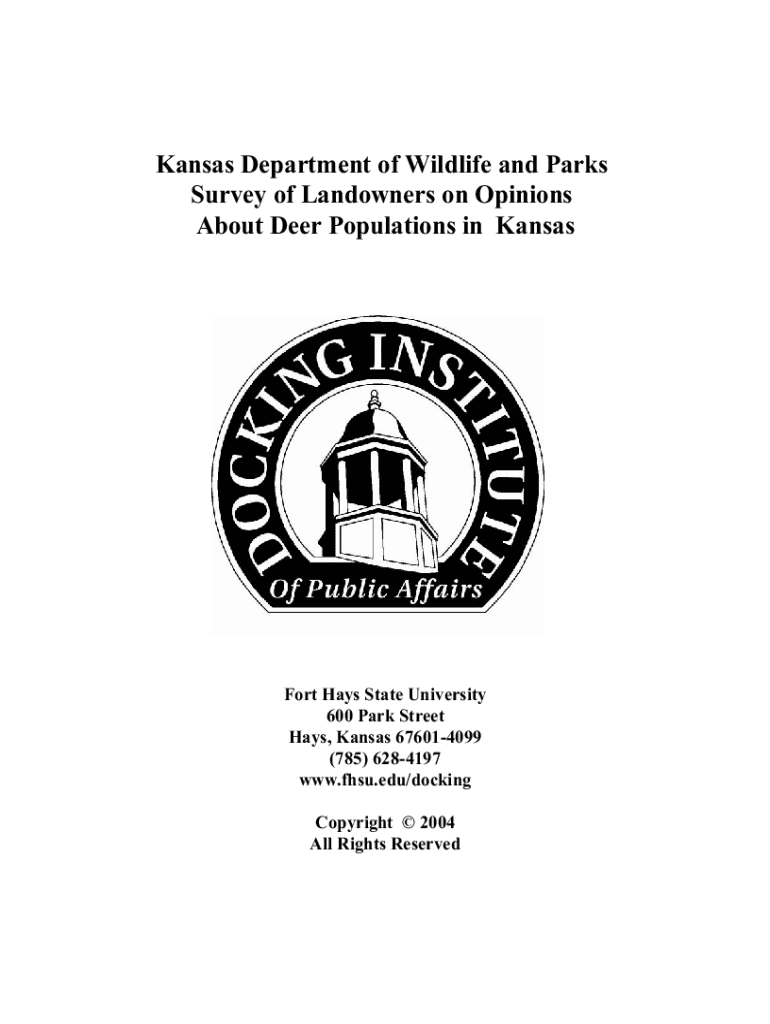 Kansas Department of Wildlife and Parks
Survey of Landowners on Opinions
About Deer Populations in Kansas

DOCKING INSTITUTE
Of Public Affairs

Fort Hays State University
600 Park Street
Hays, Kansas 67601-4099
(785) 628-4197
www.fhsu.edu/docking

Copyright © 2004
All Rights Reserved